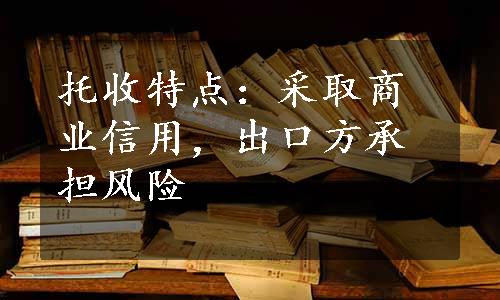 托收特点：采取商业信用，出口方承担风险